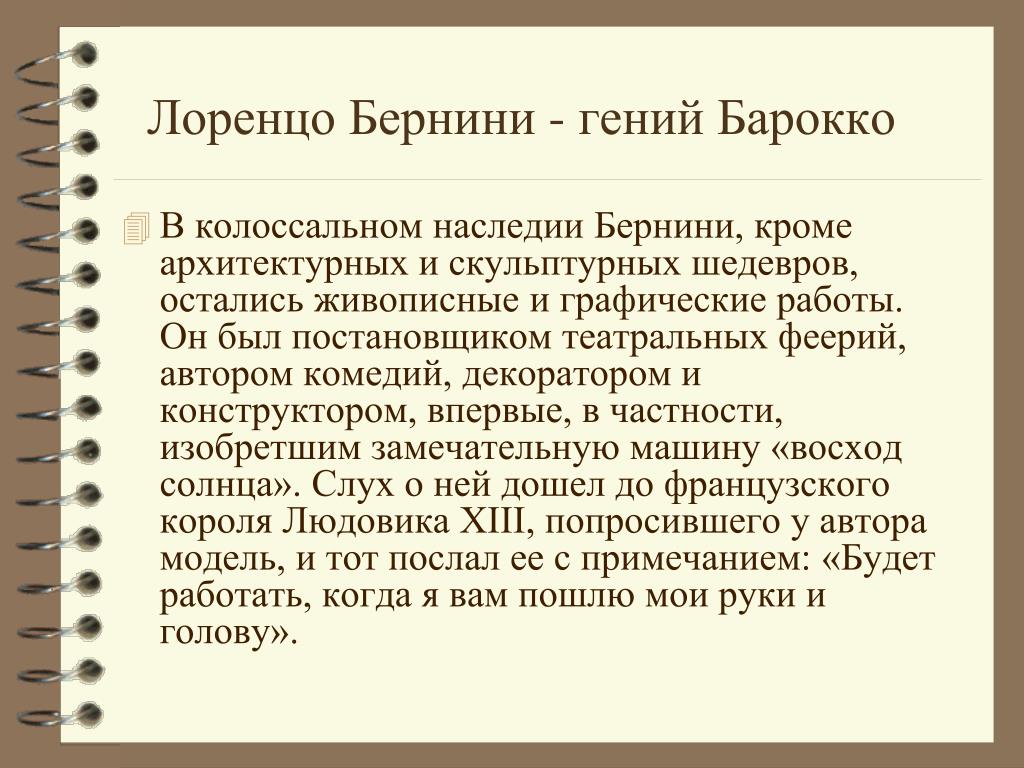 Лоренцо Бернини - гений Барокко

В колоссальном наследии Бернини, кроме архитектурных и скульптурных шедевров, остались живописные и графические работы. Он был постановщиком театральных феерий, автором комедий, декоратором и конструктором, впервые, в частности, изобретшим замечательную машину «восход солнца». Слух о ней дошел до французского короля Людовика XIII, попросившего у автора модель, и тот послал ее с примечанием: «Будет работать, когда я вам пошлю мои руки и голову».